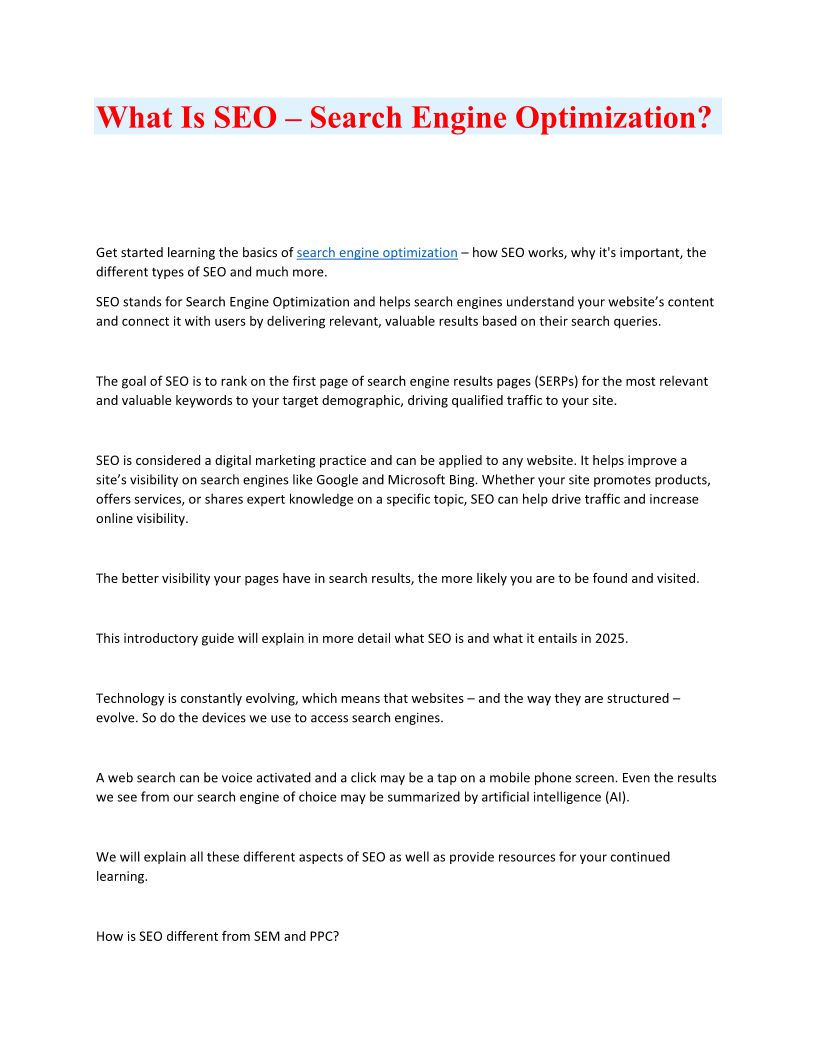 What Is SEO – Search Engine Optimization?

Get started learning the basics of search engine optimization – how SEO works, why it's important, the different types of SEO and much more.

SEO stands for Search Engine Optimization and helps search engines understand your website's content and connect it with users by delivering relevant, valuable results based on their search queries.

The goal of SEO is to rank on the first page of search engine results pages (SERPs) for the most relevant and valuable keywords to your target demographic, driving qualified traffic to your site.

SEO is considered a digital marketing practice and can be applied to any website. It helps improve a site's visibility on search engines like Google and Microsoft Bing. Whether your site promotes products, offers services, or shares expert knowledge on a specific topic, SEO can help drive traffic and increase online visibility.

The better visibility your pages have in search results, the more likely you are to be found and visited.

This introductory guide will explain in more detail what SEO is and what it entails in 2025.

Technology is constantly evolving, which means that websites – and the way they are structured – evolve. So do the devices we use to access search engines.

A web search can be voice activated and a click may be a tap on a mobile phone screen. Even the results we see from our search engine of choice may be summarized by artificial intelligence (AI).

We will explain all these different aspects of SEO as well as provide resources for your continued learning.

How is SEO different from SEM and PPC?